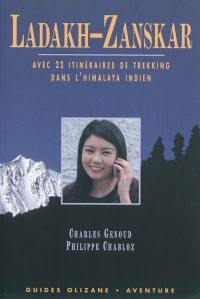 LADAKH–ZANSKAR

AVEC 22 ITINÉRAIRES DE TREKKING DANS L'HIMALAYA INDIEN

CHARLES GENOUD
PHILIPPE CHABLOZ

GUIDES OLIZANE • AVENTURE